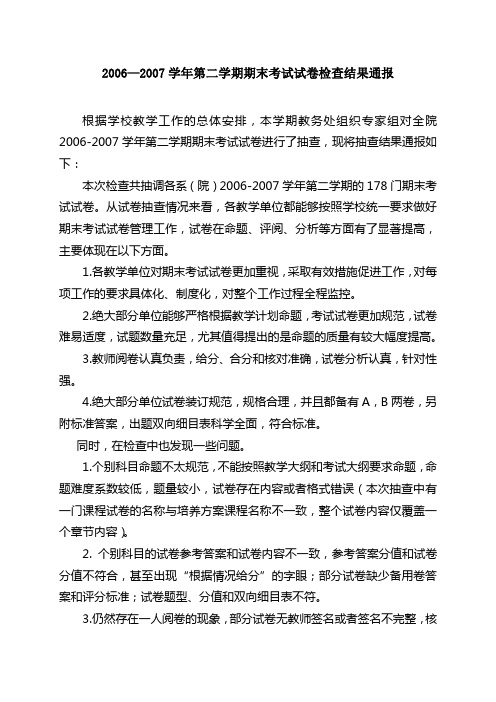 2006—2007 学年第二学期期末考试试卷检查结果通报

根据学校教学工作的总体安排，本学期教务处组织专家组对全院 2006-2007 学年第二学期期末考试试卷进行了抽查，现将抽查结果通报如下：

本次检查共抽调各系（院）2006-2007 学年第二学期的 178 门期末考试试卷。从试卷抽查情况来看，各教学单位都能够按照学校统一要求做好期末考试试卷管理工作，试卷在命题、评阅、分析等方面有了显著提高，主要体现在以下方面。

1.各教学单位对期末考试试卷更加重视，采取有效措施促进工作，对每项工作的要求具体化、制度化，对整个工作过程全程监控。

2.绝大部分单位能够严格根据教学计划命题，考试试卷更加规范，试卷难易适度，试题数量充足，尤其值得提出的是命题的质量有较大幅度提高。

3.教师阅卷认真负责，给分、合分和核对准确，试卷分析认真，针对性强。

4.绝大部分单位试卷装订规范，规格合理，并且都备有 A，B 两卷，另附标准答案，出题双向细目表科学全面，符合标准。

同时，在检查中也发现一些问题。

1.个别科目命题不太规范，不能按照教学大纲和考试大纲要求命题，命题难度系数较低，题量较小，试卷存在内容或者格式错误（本次抽查中有一门课程试卷的名称与培养方案课程名称不一致，整个试卷内容仅覆盖一个章节内容）。

2. 个别科目的试卷参考答案和试卷内容不一致，参考答案分值和试卷分值不符合，甚至出现“根据情况给分”的字眼；部分试卷缺少备用卷答案和评分标准；试卷题型、分值和双向细目表不符。

3.仍然存在一人阅卷的现象，部分试卷无教师签名或者签名不完整，核